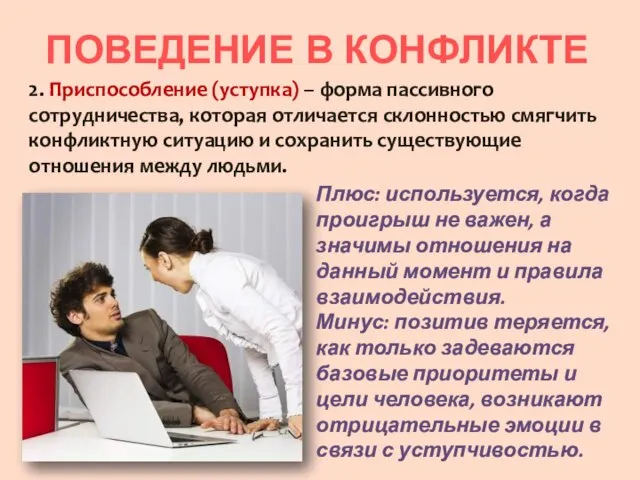 ПОВЕДЕНИЕ В КОНФЛИКТЕ

2. Приспособление (уступка) – форма пассивного сотрудничества, которая отличается склонностью смягчить конфликтную ситуацию и сохранить существующие отношения между людьми.

Плюс: используется, когда проигрыш не важен, а значимы отношения на данный момент и правила взаимодействия.
Минус: позитив теряется, как только задеваются базовые приоритеты и цели человека, возникают отрицательные эмоции в связи с уступчивостью.